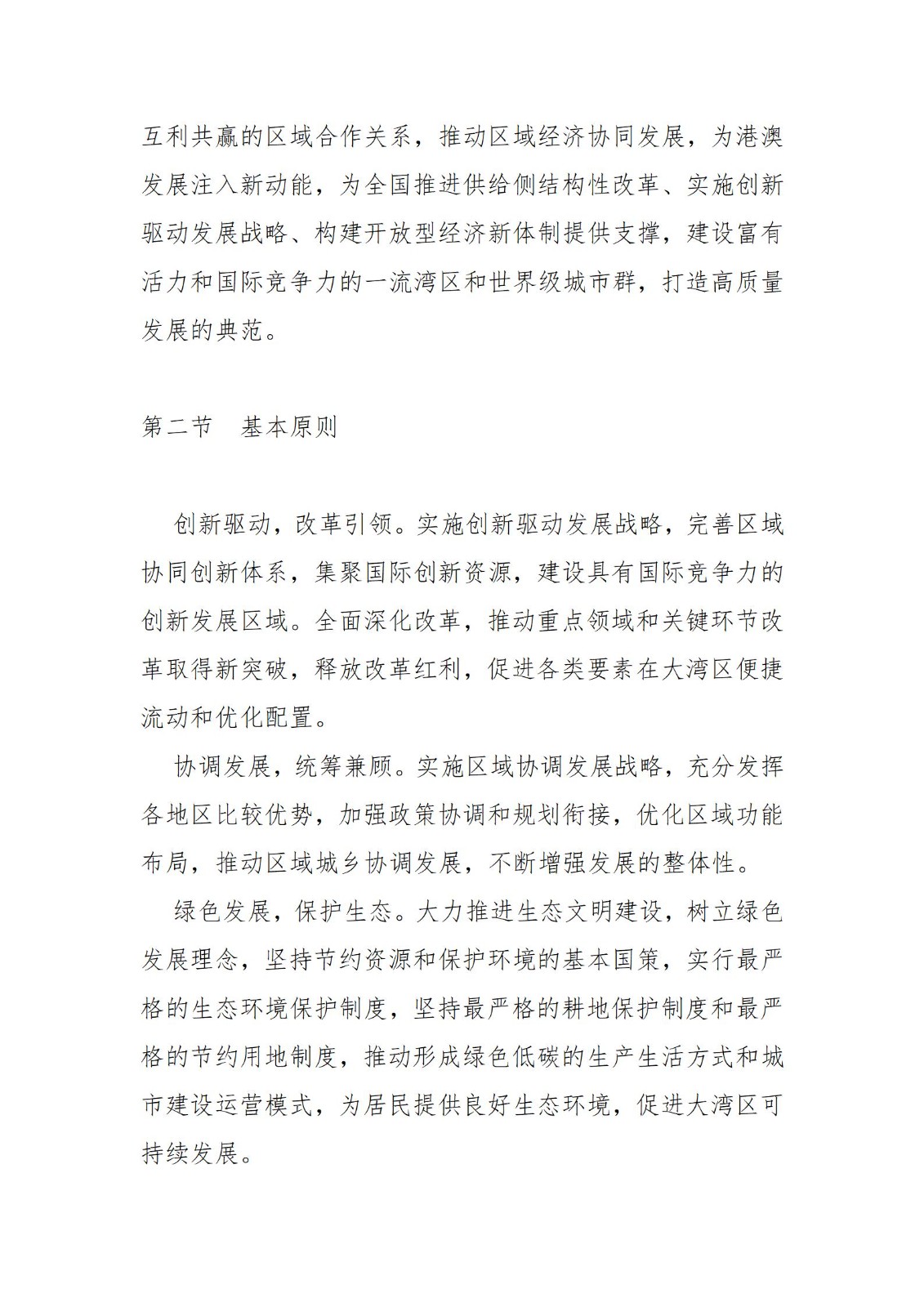 互利共赢的区域合作关系，推动区域经济协同发展，为港澳发展注入新动能，为全国推进供给侧结构性改革、实施创新驱动发展战略、构建开放型经济新体制提供支撑，建设富有活力和国际竞争力的一流湾区和世界级城市群，打造高质量发展的典范。

第二节　基本原则

创新驱动，改革引领。实施创新驱动发展战略，完善区域协同创新体系，集聚国际创新资源，建设具有国际竞争力的创新发展区域。全面深化改革，推动重点领域和关键环节改革取得新突破，释放改革红利，促进各类要素在大湾区便捷流动和优化配置。

协调发展，统筹兼顾。实施区域协调发展战略，充分发挥各地区比较优势，加强政策协调和规划衔接，优化区域功能布局，推动区域城乡协调发展，不断增强发展的整体性。

绿色发展，保护生态。大力推进生态文明建设，树立绿色发展理念，坚持节约资源和保护环境的基本国策，实行最严格的生态环境保护制度，坚持最严格的耕地保护制度和最严格的节约用地制度，推动形成绿色低碳的生产生活方式和城市建设运营模式，为居民提供良好生态环境，促进大湾区可持续发展。